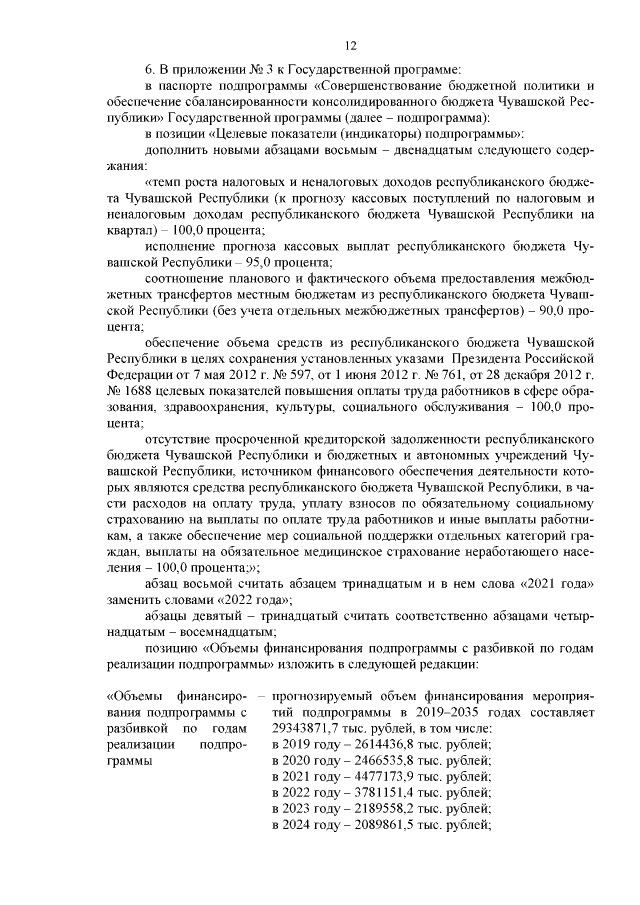 12

6. В приложении № 3 к Государственной программе:

в паспорте подпрограммы «Совершенствование бюджетной политики и обеспечение сбалансированности консолидированного бюджета Чувашской Республики» Государственной программы (далее – подпрограмма):

в позиции «Целевые показатели (индикаторы) подпрограммы»:

дополнить новыми абзацами восьмым – двенадцатым следующего содержания:

«темп роста налоговых и неналоговых доходов республиканского бюджета Чувашской Республики (к прогнозу кассовых поступлений по налоговым и неналоговым доходам республиканского бюджета Чувашской Республики на квартал) – 100,0 процента;

исполнение прогноза кассовых выплат республиканского бюджета Чувашской Республики – 95,0 процента;

соотношение планового и фактического объема предоставления межбюджетных трансфертов местным бюджетам из республиканского бюджета Чувашской Республики (без учета отдельных межбюджетных трансфертов) – 90,0 процента;

обеспечение объема средств из республиканского бюджета Чувашской Республики в целях сохранения установленных указами Президента Российской Федерации от 7 мая 2012 г. № 597, от 1 июня 2012 г. № 761, от 28 декабря 2012 г. № 1688 целевых показателей повышения оплаты труда работников в сфере образования, здравоохранения, культуры, социального обслуживания – 100,0 процента;

отсутствие просроченной кредиторской задолженности республиканского бюджета Чувашской Республики и бюджетных и автономных учреждений Чувашской Республики, источником финансового обеспечения деятельности которых являются средства республиканского бюджета Чувашской Республики, в части расходов на оплату труда, уплату взносов по обязательному социальному страхованию на выплаты по оплате труда работников и иные выплаты работникам, а также обеспечение мер социальной поддержки отдельных категорий граждан, выплаты на обязательное медицинское страхование неработающего населения – 100,0 процента;»;

абзац восьмой считать абзацем тринадцатым и в нем слова «2021 года» заменить словами «2022 года»;

абзацы девятый – тринадцатый считать соответственно абзацами четырнадцатым – восемнадцатым;

позицию «Объемы финансирования подпрограммы с разбивкой по годам реализации подпрограммы» изложить в следующей редакции:

«Объемы финансирования подпрограммы с разбивкой по годам реализации подпрограммы – прогнозируемый объем финансирования мероприятий подпрограммы в 2019–2035 годах составляет 29343871,7 тыс. рублей, в том числе:
в 2019 году – 2614436,8 тыс. рублей;
в 2020 году – 2466535,8 тыс. рублей;
в 2021 году – 4477173,9 тыс. рублей;
в 2022 году – 3781151,4 тыс. рублей;
в 2023 году – 2189558,2 тыс. рублей;
в 2024 году – 2089861,5 тыс. рублей;